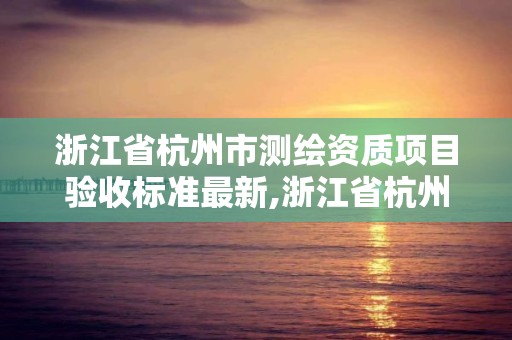 浙江省杭州市测绘资质项目验收标准最新,浙江省杭州